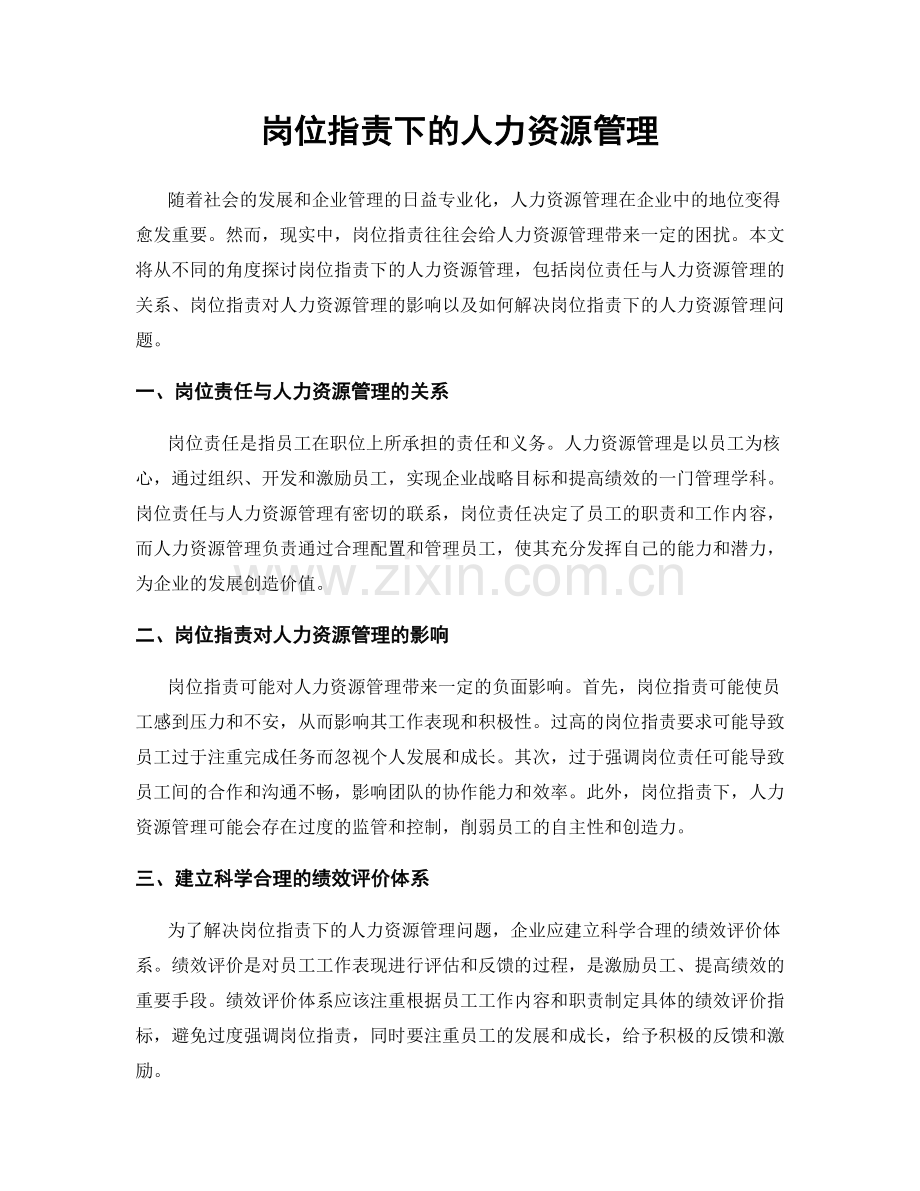 岗位指责下的人力资源管理

随着社会的发展和企业管理的日益专业化，人力资源管理在企业中的地位变得愈发重要。然而，现实中，岗位指责往往会给人力资源管理带来一定的困扰。本文将从不同的角度探讨岗位指责下的人力资源管理，包括岗位责任与人力资源管理的关系、岗位指责对人力资源管理的影响以及如何解决岗位指责下的人力资源管理问题。

一、岗位责任与人力资源管理的关系

岗位责任是指员工在职位上所承担的责任和义务。人力资源管理是以员工为核心，通过组织、开发和激励员工，实现企业战略目标和提高绩效的一门管理学科。岗位责任与人力资源管理有密切的联系，岗位责任决定了员工的职责和工作内容，而人力资源管理负责通过合理配置和管理员工，使其充分发挥自己的能力和潜力，为企业的发展创造价值。

二、岗位指责对人力资源管理的影响

岗位指责可能对人力资源管理带来一定的负面影响。首先，岗位指责可能使员工感到压力和不安，从而影响其工作表现和积极性。过高的岗位指责要求可能导致员工过于注重完成任务而忽视个人发展和成长。其次，过于强调岗位责任可能导致员工间的合作和沟通不畅，影响团队的协作能力和效率。此外，岗位指责下，人力资源管理可能会存在过度的监管和控制，削弱员工的自主性和创造力。

三、建立科学合理的绩效评价体系

为了解决岗位指责下的人力资源管理问题，企业应建立科学合理的绩效评价体系。绩效评价是对员工工作表现进行评估和反馈的过程，是激励员工、提高绩效的重要手段。绩效评价体系应该注重根据员工工作内容和职责制定具体的绩效评价指标，避免过度强调岗位指责，同时要注重员工的发展和成长，给予积极的反馈和激励。

www.zixin.com.cn